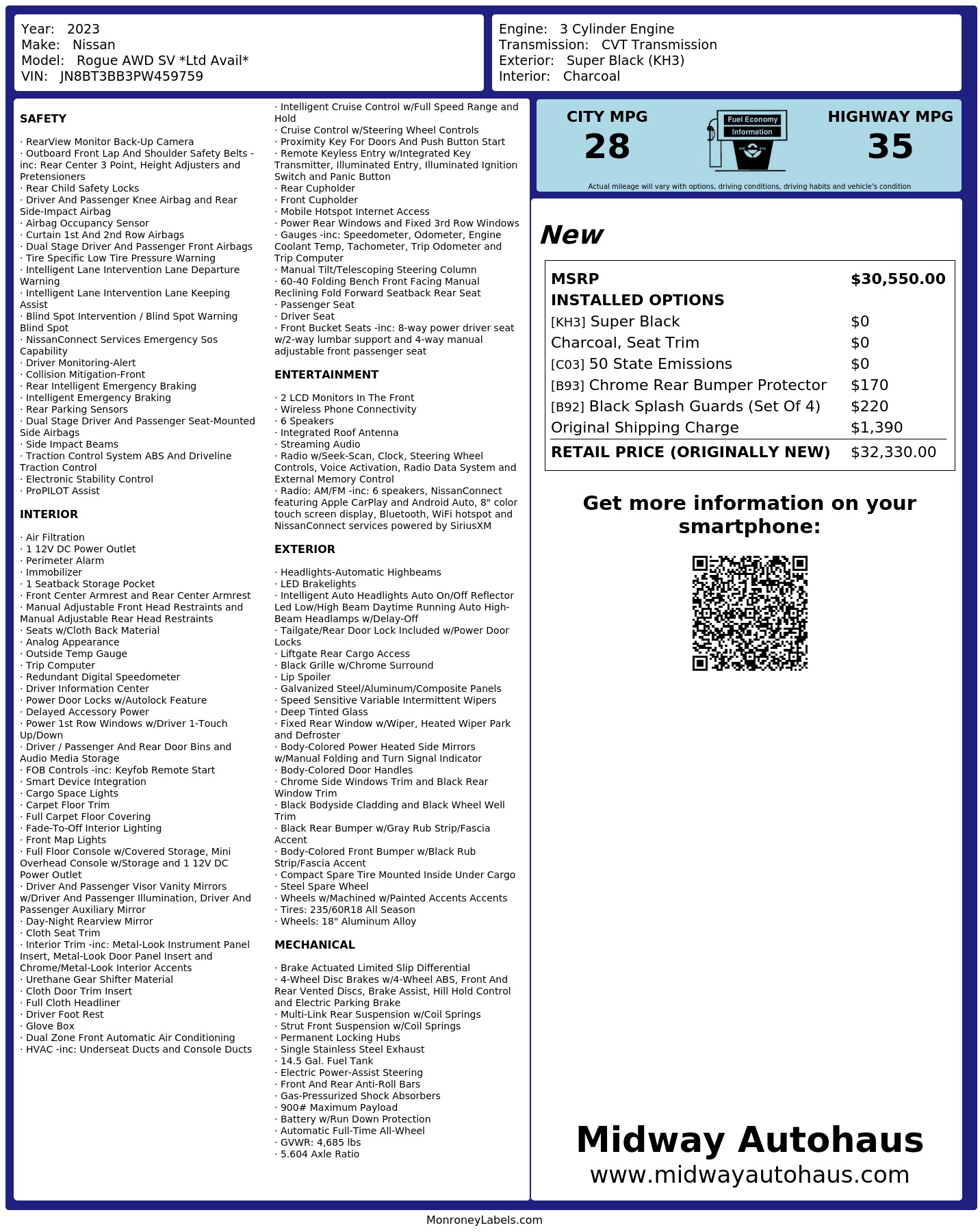 Year: 2023
Make: Nissan
Model: Rogue AWD SV *Ltd Avail*
VIN: JN8BT3BB3PW459759

Engine: 3 Cylinder Engine
Transmission: CVT Transmission
Exterior: Super Black (KH3)
Interior: Charcoal

SAFETY

· RearView Monitor Back-Up Camera
· Outboard Front Lap And Shoulder Safety Belts -inc: Rear Center 3 Point, Height Adjusters and Pretensioners
· Rear Child Safety Locks
· Driver And Passenger Knee Airbag and Rear Side-Impact Airbag
· Airbag Occupancy Sensor
· Curtain 1st And 2nd Row Airbags
· Dual Stage Driver And Passenger Front Airbags
· Tire Specific Low Tire Pressure Warning
· Intelligent Lane Intervention Lane Departure Warning
· Intelligent Lane Intervention Lane Keeping Assist
· Blind Spot Intervention / Blind Spot Warning Blind Spot
· NissanConnect Services Emergency Sos Capability
· Driver Monitoring-Alert
· Collision Mitigation-Front
· Rear Intelligent Emergency Braking
· Intelligent Emergency Braking
· Rear Parking Sensors
· Dual Stage Driver And Passenger Seat-Mounted Side Airbags
· Side Impact Beams
· Traction Control System ABS And Driveline Traction Control
· Electronic Stability Control
· ProPILOT Assist

INTERIOR

· Air Filtration
· 1 12V DC Power Outlet
· Perimeter Alarm
· Immobilizer
· 1 Seatback Storage Pocket
· Front Center Armrest and Rear Center Armrest
· Manual Adjustable Front Head Restraints and Manual Adjustable Rear Head Restraints
· Seats w/Cloth Back Material
· Analog Appearance
· Outside Temp Gauge
· Trip Computer
· Redundant Digital Speedometer
· Driver Information Center
· Power Door Locks w/Autolock Feature
· Delayed Accessory Power
· Power 1st Row Windows w/Driver 1-Touch Up/Down
· Driver / Passenger And Rear Door Bins and Audio Media Storage
· FOB Controls -inc: Keyfob Remote Start
· Smart Device Integration
· Cargo Space Lights
· Carpet Floor Trim
· Full Carpet Floor Covering
· Fade-To-Off Interior Lighting
· Front Map Lights
· Full Floor Console w/Covered Storage, Mini Overhead Console w/Storage and 1 12V DC Power Outlet
· Driver And Passenger Visor Vanity Mirrors w/Driver And Passenger Illumination, Driver And Passenger Auxiliary Mirror
· Day-Night Rearview Mirror
· Cloth Seat Trim
· Interior Trim -inc: Metal-Look Instrument Panel Insert, Metal-Look Door Panel Insert and Chrome/Metal-Look Interior Accents
· Urethane Gear Shifter Material
· Cloth Door Trim Insert
· Full Cloth Headliner
· Driver Foot Rest
· Glove Box
· Dual Zone Front Automatic Air Conditioning
· HVAC -inc: Underseat Ducts and Console Ducts

· Intelligent Cruise Control w/Full Speed Range and Hold
· Cruise Control w/Steering Wheel Controls
· Proximity Key For Doors And Push Button Start
· Remote Keyless Entry w/Integrated Key Transmitter, Illuminated Entry, Illuminated Ignition Switch and Panic Button
· Rear Cupholder
· Front Cupholder
· Mobile Hotspot Internet Access
· Power Rear Windows and Fixed 3rd Row Windows
· Gauges -inc: Speedometer, Odometer, Engine Coolant Temp, Tachometer, Trip Odometer and Trip Computer
· Manual Tilt/Telescoping Steering Column
· 60-40 Folding Bench Front Facing Manual Reclining Fold Forward Seatback Rear Seat
· Passenger Seat
· Driver Seat
· Front Bucket Seats -inc: 8-way power driver seat w/2-way lumbar support and 4-way manual adjustable front passenger seat

ENTERTAINMENT

· 2 LCD Monitors In The Front
· Wireless Phone Connectivity
· 6 Speakers
· Integrated Roof Antenna
· Streaming Audio
· Radio w/Seek-Scan, Clock, Steering Wheel Controls, Voice Activation, Radio Data System and External Memory Control
· Radio: AM/FM -inc: 6 speakers, NissanConnect featuring Apple CarPlay and Android Auto, 8" color touch screen display, Bluetooth, WiFi hotspot and NissanConnect services powered by SiriusXM

EXTERIOR

· Headlights-Automatic Highbeams
· LED Brakelights
· Intelligent Auto Headlights Auto On/Off Reflector Led Low/High Beam Daytime Running Auto High-Beam Headlamps w/Delay-Off
· Tailgate/Rear Door Lock Included w/Power Door Locks
· Liftgate Rear Cargo Access
· Black Grille w/Chrome Surround
· Lip Spoiler
· Galvanized Steel/Aluminum/Composite Panels
· Speed Sensitive Variable Intermittent Wipers
· Deep Tinted Glass
· Fixed Rear Window w/Wiper, Heated Wiper Park and Defroster
· Body-Colored Power Heated Side Mirrors w/Manual Folding and Turn Signal Indicator
· Body-Colored Door Handles
· Chrome Side Windows Trim and Black Rear Window Trim
· Black Bodyside Cladding and Black Wheel Well Trim
· Black Rear Bumper w/Gray Rub Strip/Fascia Accent
· Body-Colored Front Bumper w/Black Rub Strip/Fascia Accent
· Compact Spare Tire Mounted Inside Under Cargo
· Steel Spare Wheel
· Wheels w/Machined w/Painted Accents Accents
· Tires: 235/60R18 All Season
· Wheels: 18" Aluminum Alloy

MECHANICAL

· Brake Actuated Limited Slip Differential
· 4-Wheel Disc Brakes w/4-Wheel ABS, Front And Rear Vented Discs, Brake Assist, Hill Hold Control and Electric Parking Brake
· Multi-Link Rear Suspension w/Coil Springs
· Strut Front Suspension w/Coil Springs
· Permanent Locking Hubs
· Single Stainless Steel Exhaust
· 14.5 Gal. Fuel Tank
· Electric Power-Assist Steering
· Front And Rear Anti-Roll Bars
· Gas-Pressurized Shock Absorbers
· 900# Maximum Payload
· Battery w/Run Down Protection
· Automatic Full-Time All-Wheel
· GVWR: 4,685 lbs
· 5.604 Axle Ratio

CITY MPG
28
Fuel Economy Information
HIGHWAY MPG
35
Actual mileage will vary with options, driving conditions, driving habits and vehicle's condition

New

| MSRP | $30,550.00 |
|---|---|
| INSTALLED OPTIONS | |
| [KH3] Super Black | $0 |
| Charcoal, Seat Trim | $0 |
| [C03] 50 State Emissions | $0 |
| [B93] Chrome Rear Bumper Protector | $170 |
| [B92] Black Splash Guards (Set Of 4) | $220 |
| Original Shipping Charge | $1,390 |
| RETAIL PRICE (ORIGINALLY NEW) | $32,330.00 |

Get more information on your smartphone:

Midway Autohaus
www.midwayautohaus.com

MonroneyLabels.com